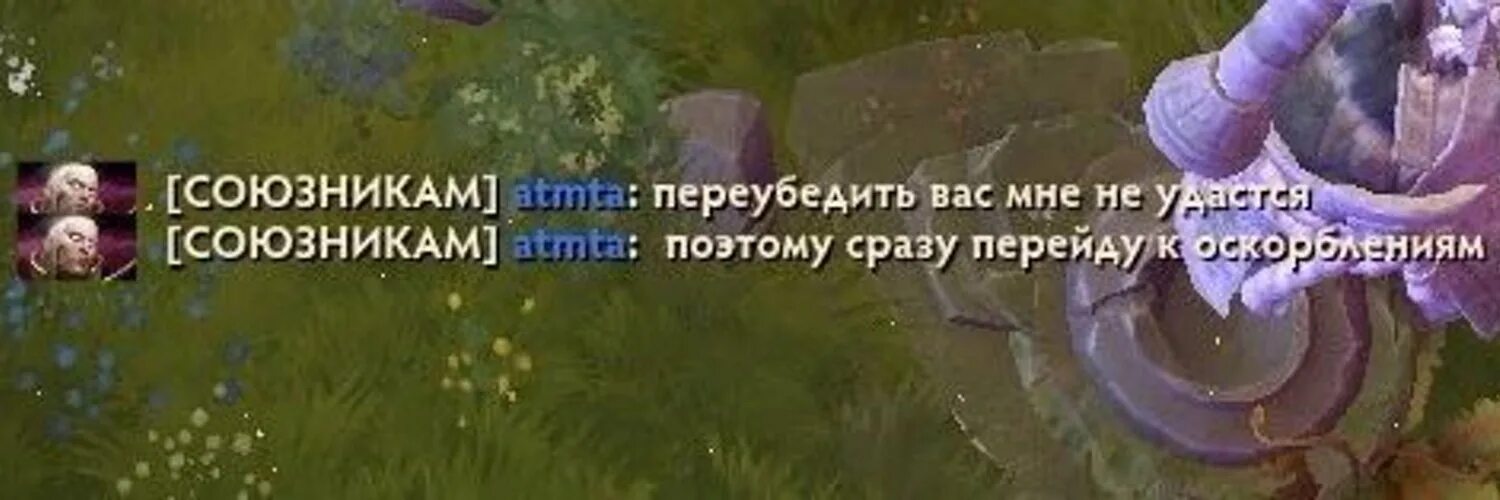 [СОЮЗНИКАМ] atmta: переубедить вас мне не удастся
[СОЮЗНИКАМ] atmta: поэтому сразу перейду к оскорблениям